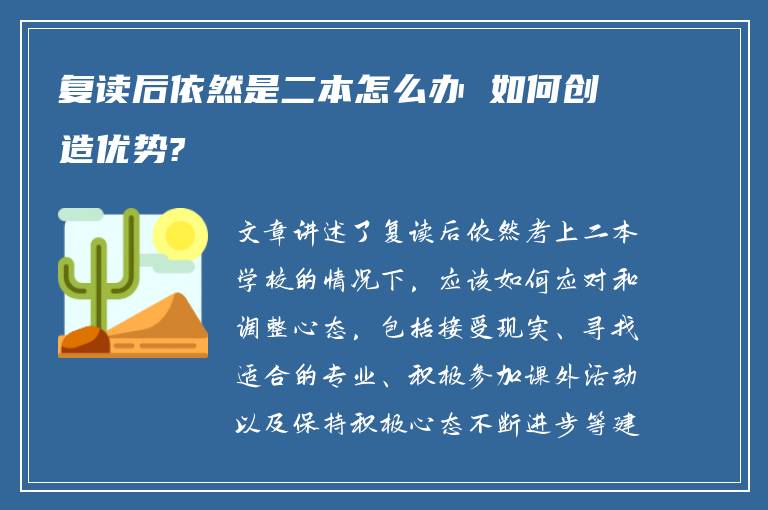 复读后依然是二本怎么办 如何创造优势?

文章讲述了复读后依然考上二本学校的情况下，应该如何应对和调整心态，包括接受现实、寻找适合的专业、积极参加课外活动以及保持积极心态不断进步等建